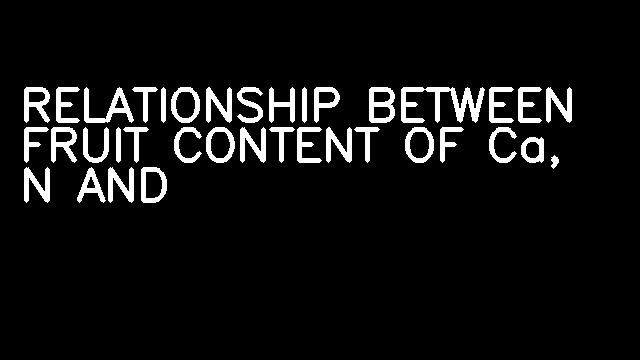 RELATIONSHIP BETWEEN FRUIT CONTENT OF Ca, N AND